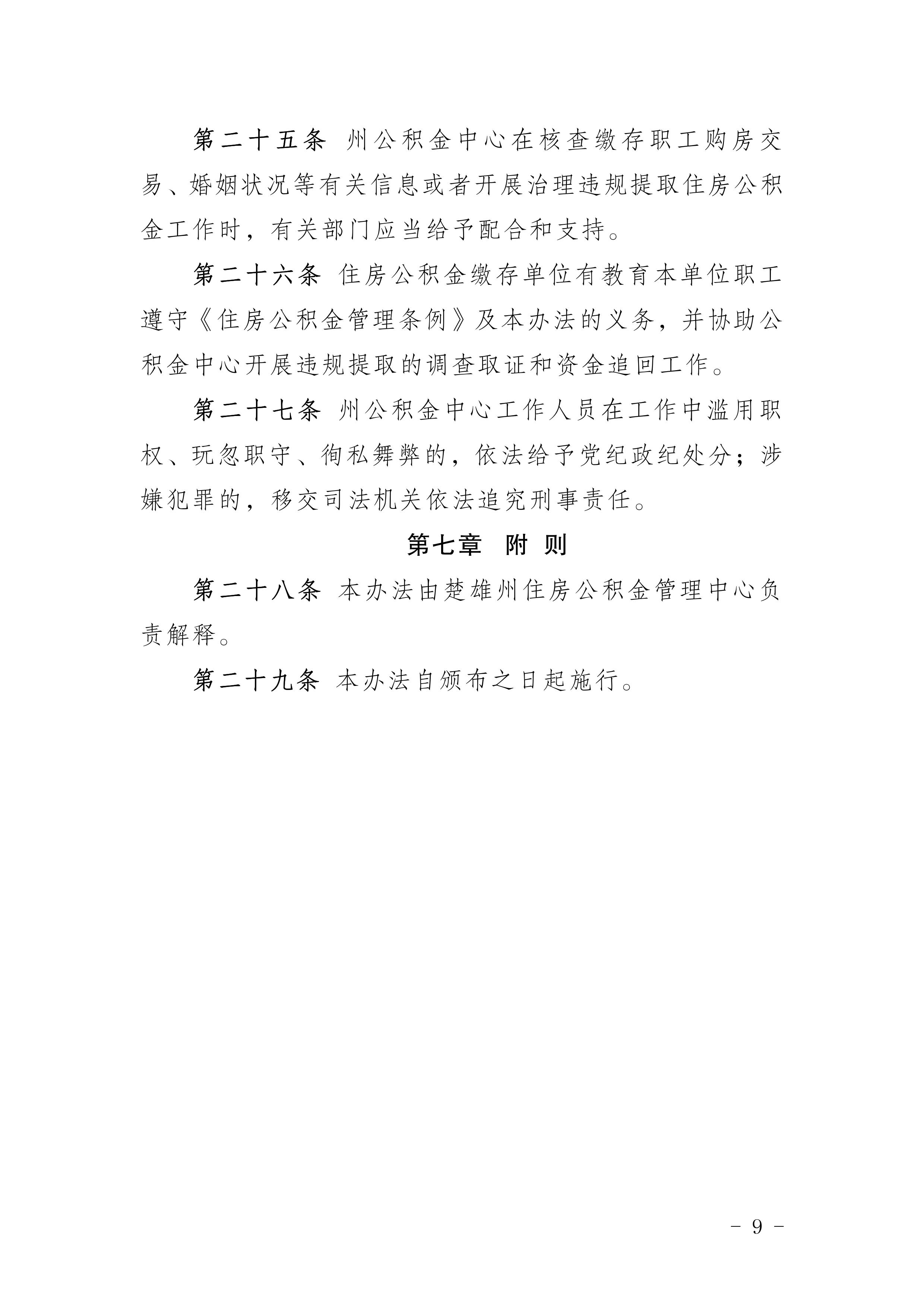 第二十五条 州公积金中心在核查缴存职工购房交易、婚姻状况等有关信息或者开展治理违规提取住房公积金工作时，有关部门应当给予配合和支持。

第二十六条 住房公积金缴存单位有教育本单位职工遵守《住房公积金管理条例》及本办法的义务，并协助公积金中心开展违规提取的调查取证和资金追回工作。

第二十七条 州公积金中心工作人员在工作中滥用职权、玩忽职守、徇私舞弊的，依法给予党纪政纪处分；涉嫌犯罪的，移交司法机关依法追究刑事责任。

第七章 附 则

第二十八条 本办法由楚雄州住房公积金管理中心负责解释。

第二十九条 本办法自颁布之日起施行。

- 9 -